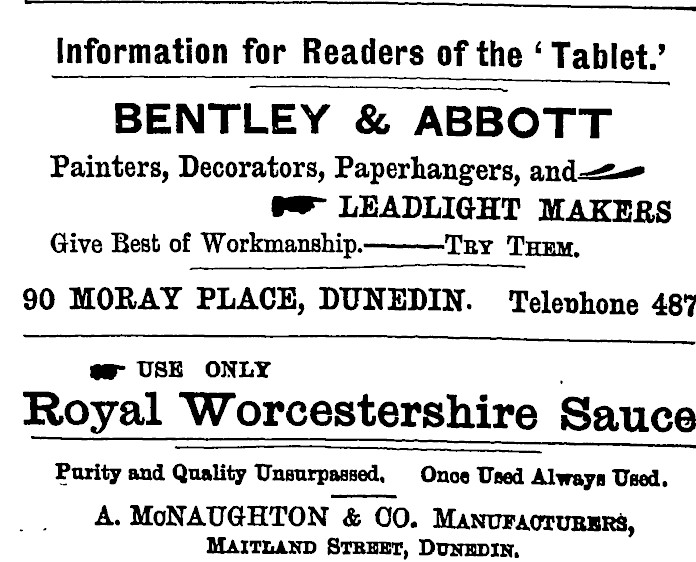 Information for Readers of the 'Tablet.'

BENTLEY & ABBOTT

Painters, Decorators, Paperhangers, and

LEADLIGHT MAKERS

Give Best of Workmanship.——Try Them.

90 MORAY PLACE, DUNEDIN. Telephone 487

USE ONLY

Royal Worcestershire Sauce

Purity and Quality Unsurpassed. Once Used Always Used.

A. McNAUGHTON & CO. Manufacturers,
Maitland Street, Dunedin.